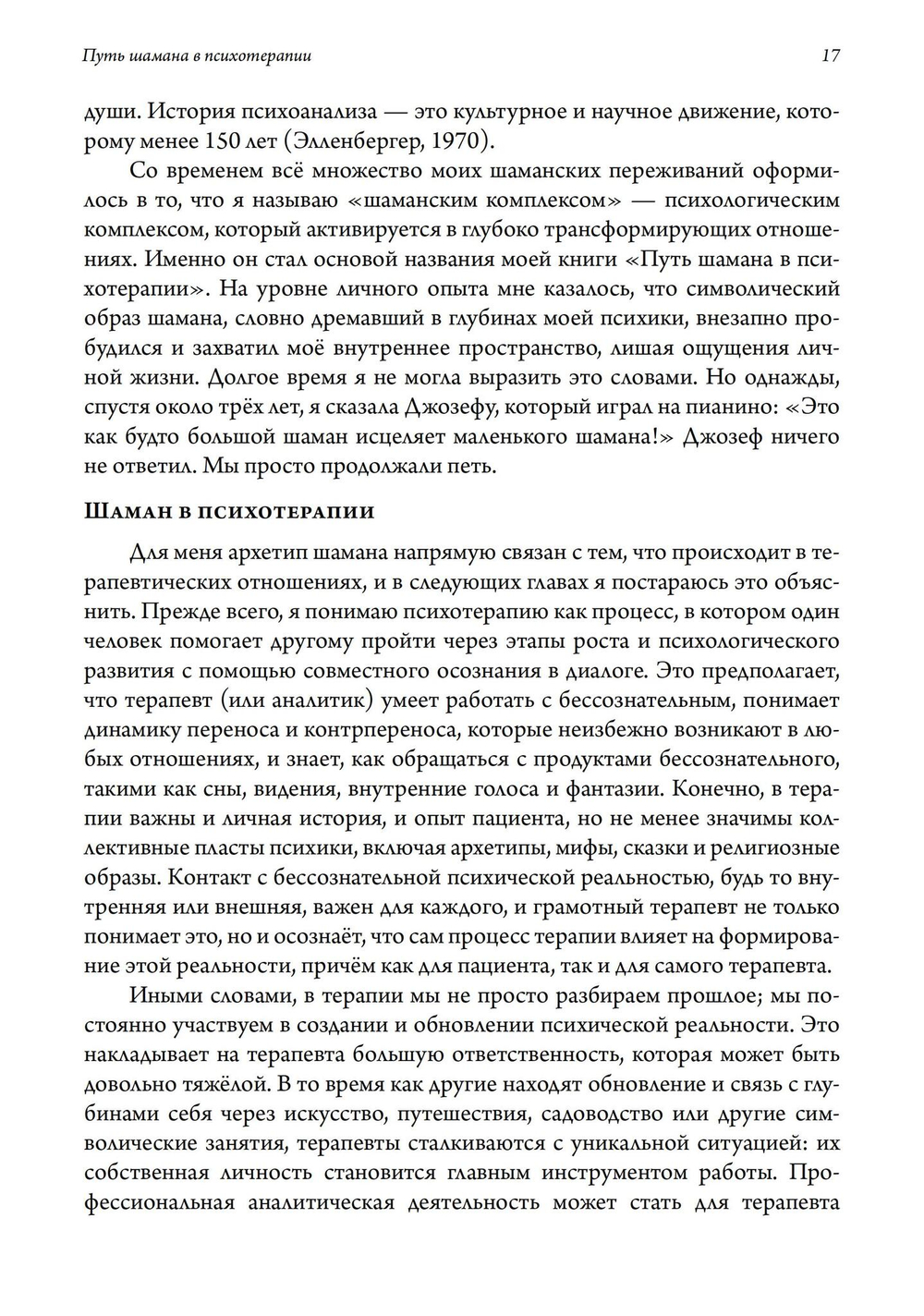 Путь шамана в психотерапии

17

души. История психоанализа — это культурное и научное движение, которому менее 150 лет (Элленбергер, 1970).

Со временем всё множество моих шаманских переживаний оформилось в то, что я называю «шаманским комплексом» — психологическим комплексом, который активируется в глубоко трансформирующих отношениях. Именно он стал основой названия моей книги «Путь шамана в психотерапии». На уровне личного опыта мне казалось, что символический образ шамана, словно дремавший в глубинах моей психики, внезапно пробудился и захватил моё внутреннее пространство, лишая ощущения личной жизни. Долгое время я не могла выразить это словами. Но однажды, спустя около трёх лет, я сказала Джозефу, который играл на пианино: «Это как будто большой шаман исцеляет маленького шамана!» Джозеф ничего не ответил. Мы просто продолжали петь.

Шаман в психотерапии

Для меня архетип шамана напрямую связан с тем, что происходит в терапевтических отношениях, и в следующих главах я постараюсь это объяснить. Прежде всего, я понимаю психотерапию как процесс, в котором один человек помогает другому пройти через этапы роста и психологического развития с помощью совместного осознания в диалоге. Это предполагает, что терапевт (или аналитик) умеет работать с бессознательным, понимает динамику переноса и контрпереноса, которые неизбежно возникают в любых отношениях, и знает, как обращаться с продуктами бессознательного, такими как сны, видения, внутренние голоса и фантазии. Конечно, в терапии важны и личная история, и опыт пациента, но не менее значимы коллективные пласты психики, включая архетипы, мифы, сказки и религиозные образы. Контакт с бессознательной психической реальностью, будь то внутренняя или внешняя, важен для каждого, и грамотный терапевт не только понимает это, но и осознаёт, что сам процесс терапии влияет на формирование этой реальности, причём как для пациента, так и для самого терапевта.

Иными словами, в терапии мы не просто разбираем прошлое; мы постоянно участвуем в создании и обновлении психической реальности. Это накладывает на терапевта большую ответственность, которая может быть довольно тяжёлой. В то время как другие находят обновление и связь с глубинами себя через искусство, путешествия, садоводство или другие символические занятия, терапевты сталкиваются с уникальной ситуацией: их собственная личность становится главным инструментом работы. Профессиональная аналитическая деятельность может стать для терапевта